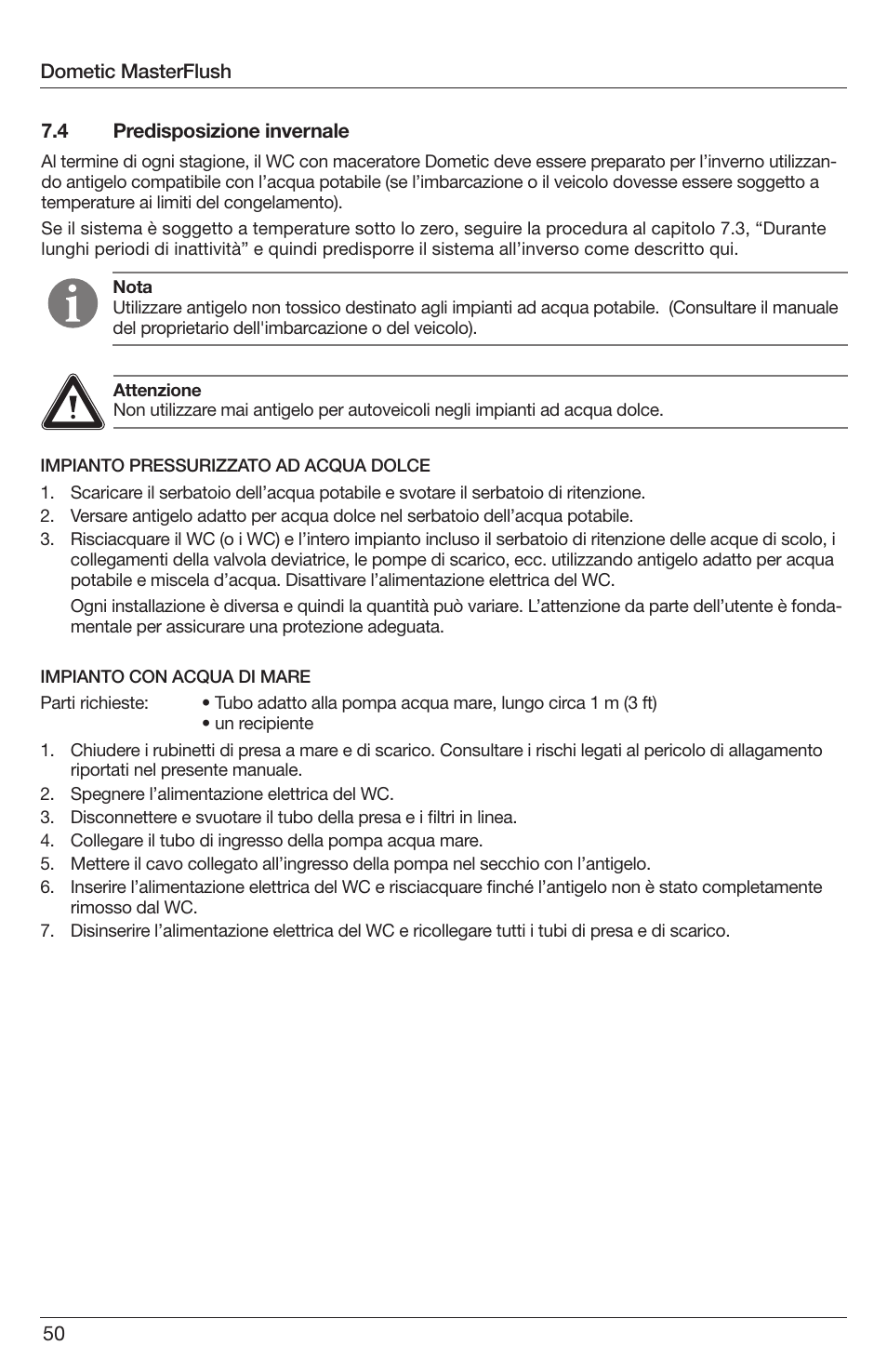 Dometic MasterFlush

7.4 Predisposizione invernale

Al termine di ogni stagione, il WC con maceratore Dometic deve essere preparato per l'inverno utilizzando antigelo compatibile con l'acqua potabile (se l'imbarcazione o il veicolo dovesse essere soggetto a temperature ai limiti del congelamento).

Se il sistema è soggetto a temperature sotto lo zero, seguire la procedura al capitolo 7.3, "Durante lunghi periodi di inattività" e quindi predisporre il sistema all'inverso come descritto qui.

Nota
Utilizzare antigelo non tossico destinato agli impianti ad acqua potabile. (Consultare il manuale del proprietario dell'imbarcazione o del veicolo).

Attenzione
Non utilizzare mai antigelo per autoveicoli negli impianti ad acqua dolce.

IMPIANTO PRESSURIZZATO AD ACQUA DOLCE

1. Scaricare il serbatoio dell'acqua potabile e svotare il serbatoio di ritenzione.
2. Versare antigelo adatto per acqua dolce nel serbatoio dell'acqua potabile.
3. Risciacquare il WC (o i WC) e l'intero impianto incluso il serbatoio di ritenzione delle acque di scolo, i collegamenti della valvola deviatrice, le pompe di scarico, ecc. utilizzando antigelo adatto per acqua potabile e miscela d'acqua. Disattivare l'alimentazione elettrica del WC.

Ogni installazione è diversa e quindi la quantità può variare. L'attenzione da parte dell'utente è fondamentale per assicurare una protezione adeguata.

IMPIANTO CON ACQUA DI MARE

Parti richieste: • Tubo adatto alla pompa acqua mare, lungo circa 1 m (3 ft)
• un recipiente

1. Chiudere i rubinetti di presa a mare e di scarico. Consultare i rischi legati al pericolo di allagamento riportati nel presente manuale.
2. Spegnere l'alimentazione elettrica del WC.
3. Disconnettere e svuotare il tubo della presa e i filtri in linea.
4. Collegare il tubo di ingresso della pompa acqua mare.
5. Mettere il cavo collegato all'ingresso della pompa nel secchio con l'antigelo.
6. Inserire l'alimentazione elettrica del WC e risciacquare finché l'antigelo non è stato completamente rimosso dal WC.
7. Disinserire l'alimentazione elettrica del WC e ricollegare tutti i tubi di presa e di scarico.

50